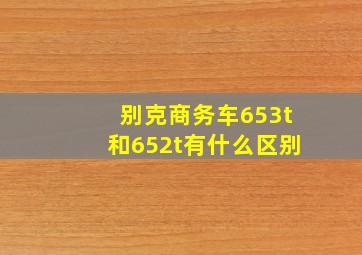 别克商务车653t和652t有什么区别